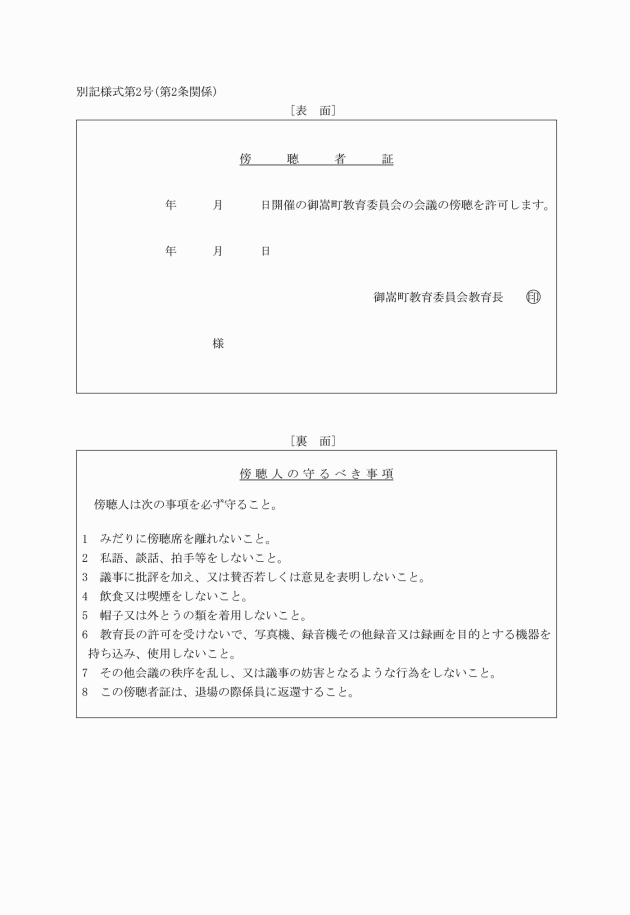 別記様式第2号(第2条関係)

[表　面]

傍　聴　者　証

年　月　日開催の御嵩町教育委員会の会議の傍聴を許可します。

年　月　日

御嵩町教育委員会教育長　㊞

様

[裏　面]

傍聴人の守るべき事項

傍聴人は次の事項を必ず守ること。

1　みだりに傍聴席を離れないこと。
2　私語、談話、拍手等をしないこと。
3　議事に批評を加え、又は賛否若しくは意見を表明しないこと。
4　飲食又は喫煙をしないこと。
5　帽子又は外とうの類を着用しないこと。
6　教育長の許可を受けないで、写真機、録音機その他録音又は録画を目的とする機器を持ち込み、使用しないこと。
7　その他会議の秩序を乱し、又は議事の妨害となるような行為をしないこと。
8　この傍聴者証は、退場の際係員に返還すること。